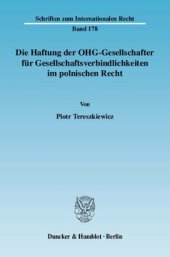 Schriften zum Internationalen Recht
Band 178

Die Haftung der OHG-Gesellschafter für Gesellschaftsverbindlichkeiten im polnischen Recht

Von
Piotr Tereszkiewicz

Duncker & Humblot · Berlin